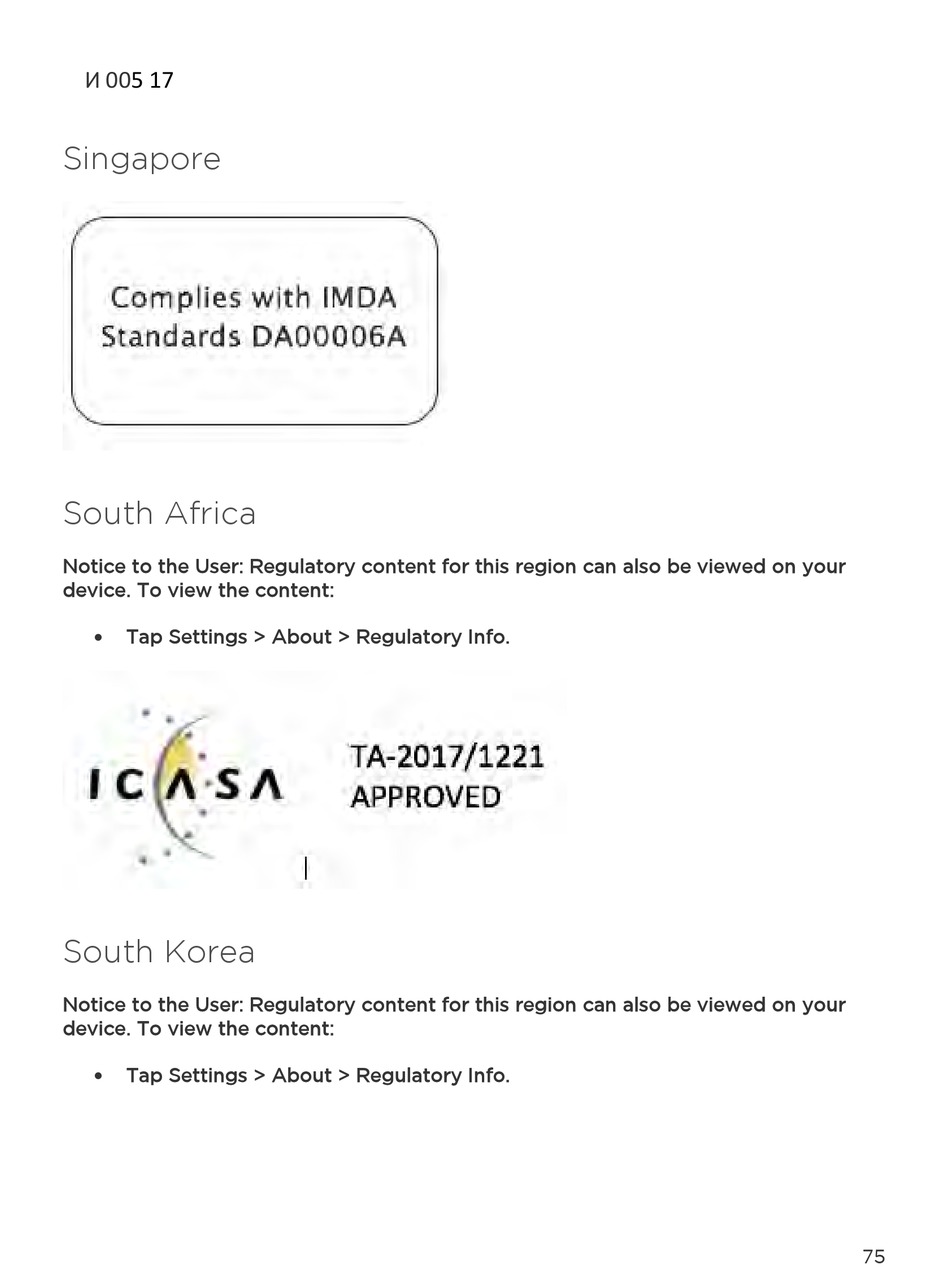 И 005 17

Singapore

Complies with IMDA Standards DA00006A

South Africa

Notice to the User: Regulatory content for this region can also be viewed on your device. To view the content:

• Tap Settings > About > Regulatory Info.

ICASA

TA-2017/1221
APPROVED

South Korea

Notice to the User: Regulatory content for this region can also be viewed on your device. To view the content:

• Tap Settings > About > Regulatory Info.

75